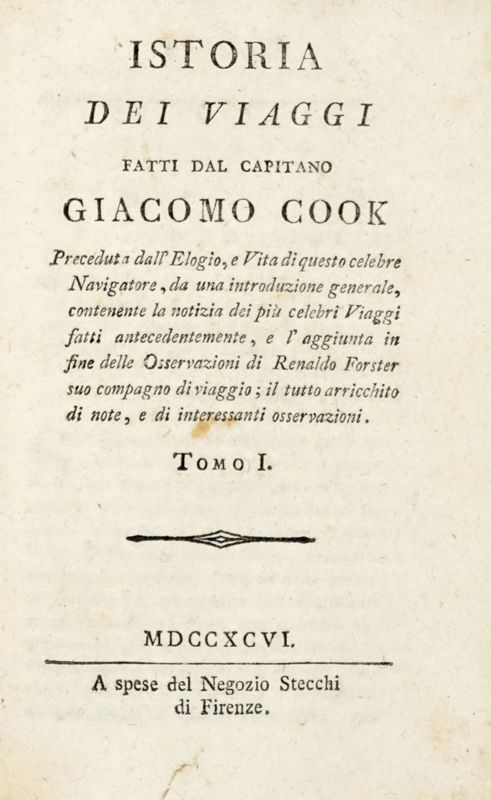 ISTORIA
DEI VIAGGI
FATTI DAL CAPITANO
GIACOMO COOK

Preceduta dall'Elogio, e Vita di questo celebre Navigatore, da una introduzione generale, contenente la notizia dei più celebri Viaggi fatti antecedentemente, e l'aggiunta in fine delle Osservazioni di Renaldo Forster suo compagno di viaggio; il tutto arricchito di note, e di interessanti osservazioni.

TOMO I.

MDCCXCVI.

A spese del Negozio Stecchi di Firenze.